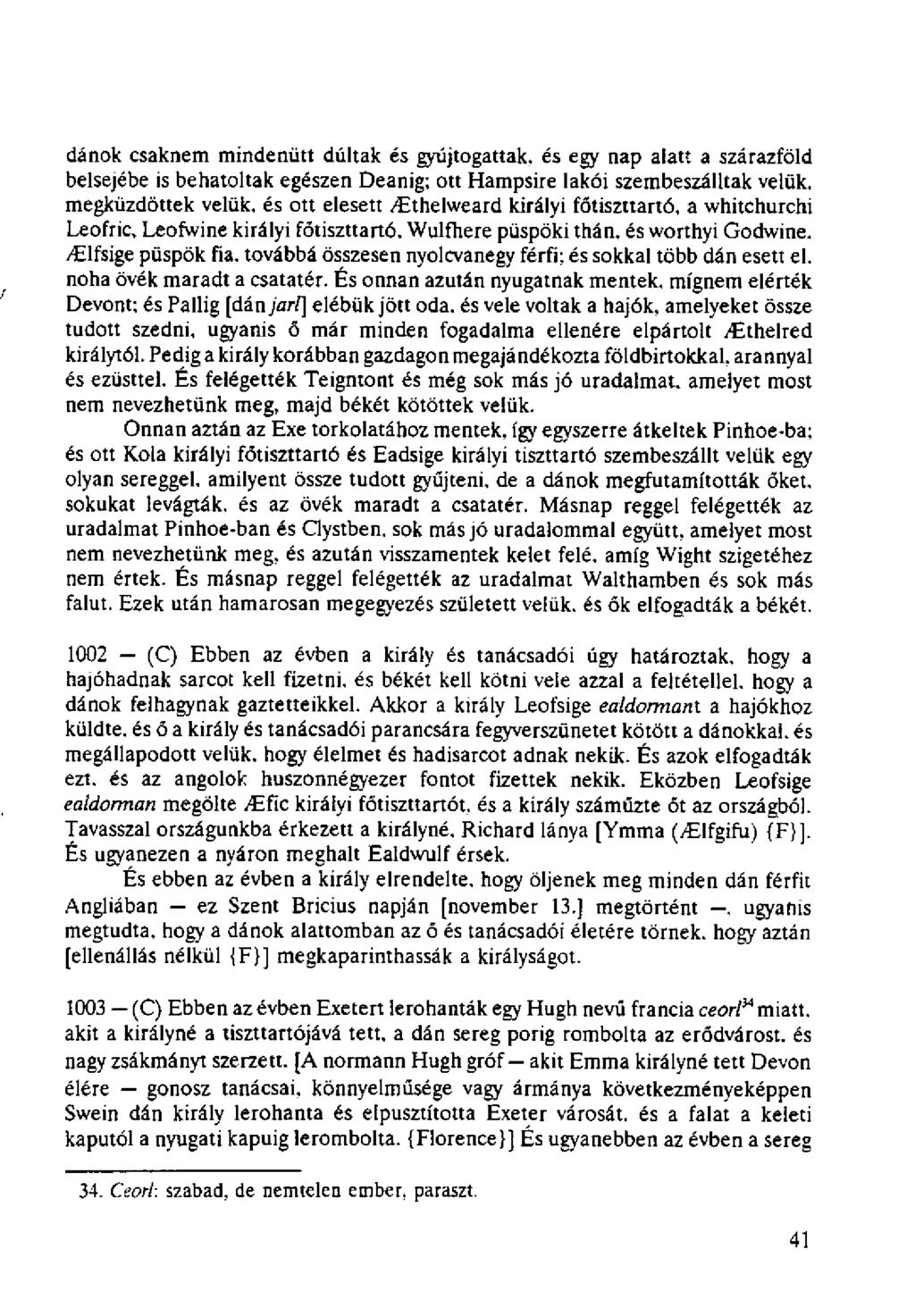 dánok csaknem mindenütt dúltak és gyújtogattak, és egy nap alatt a szárazföld belsejébe is behatoltak egészen Deanig; ott Hampsire lakói szembeszálltak velük, megküzdöttek velük, és ott elesett Æthelweard királyi főtiszttartó, a whitchurchi Leofric, Leofwine királyi főtiszttartó, Wulfhere püspöki thán, és worthyi Godwine, Ælfsige püspök fia, továbbá összesen nyolcvanegy férfi; és sokkal több dán esett el, noha övék maradt a csatatér. És onnan azután nyugatnak mentek, mígnem elérték Devont; és Pallig [dán jarl] elébük jött oda, és vele voltak a hajók, amelyeket össze tudott szedni, ugyanis ő már minden fogadalma ellenére elpártolt Æthelred királytól. Pedig a király korábban gazdagon megajándékozta földbirtokkal, arannyal és ezüsttel. És felégették Teigntont és még sok más jó uradalmat, amelyet most nem nevezhetünk meg, majd békét kötöttek velük.

Onnan aztán az Exe torkolatához mentek, így egyszerre átkeltek Pinhoe-ba; és ott Kola királyi főtiszttartó és Eadsige királyi tiszttartó szembeszállt velük egy olyan sereggel, amilyent össze tudott gyűjteni, de a dánok megfutamították őket, sokukat levágták, és az övék maradt a csatatér. Másnap reggel felégették az uradalmat Pinhoe-ban és Clystben, sok más jó uradalommal együtt, amelyet most nem nevezhetünk meg, és azután visszamentek kelet felé, amíg Wight szigetéhez nem értek. És másnap reggel felégették az uradalmat Walthamben és sok más falut. Ezek után hamarosan megegyezés született velük, és ők elfogadták a békét.

1002 — (C) Ebben az évben a király és tanácsadói úgy határoztak, hogy a hajóhadnak sarcot kell fizetni, és békét kell kötni vele azzal a feltétellel, hogy a dánok felhagynak gaztetteikkel. Akkor a király Leofsige ealdormant a hajókhoz küldte, és ő a király és tanácsadói parancsára fegyverszünetet kötött a dánokkal, és megállapodott velük, hogy élelmet és hadisarcot adnak nekik. És azok elfogadták ezt, és az angolok huszonnégyezer fontot fizettek nekik. Eközben Leofsige ealdorman megölte Æfic királyi főtiszttartót, és a király száműzte őt az országból. Tavasszal országunkba érkezett a királyné, Richard lánya [Ymma (Ælfgifu) {F}]. És ugyanezen a nyáron meghalt Ealdwulf érsek.

És ebben az évben a király elrendelte, hogy öljenek meg minden dán férfit Angliában — ez Szent Bricius napján [november 13.] megtörtént —, ugyanis megtudta, hogy a dánok alattomban az ő és tanácsadói életére törnek, hogy aztán [ellenállás nélkül {F}] megkaparinthassák a királyságot.

1003 — (C) Ebben az évben Exetert lerohanták egy Hugh nevű francia ceorl$^{34}$ miatt, akit a királyné a tiszttartójává tett, a dán sereg porig rombolta az erődvárost, és nagy zsákmányt szerzett. [A normann Hugh gróf — akit Emma királyné tett Devon élére — gonosz tanácsai, könnyelműsége vagy ármánya következményeképpen Swein dán király lerohanta és elpusztította Exeter városát, és a falat a keleti kaputól a nyugati kapuig lerombolta. {Florence}] És ugyanebben az évben a sereg

34. Ceorl: szabad, de nemtelen ember, paraszt.

41